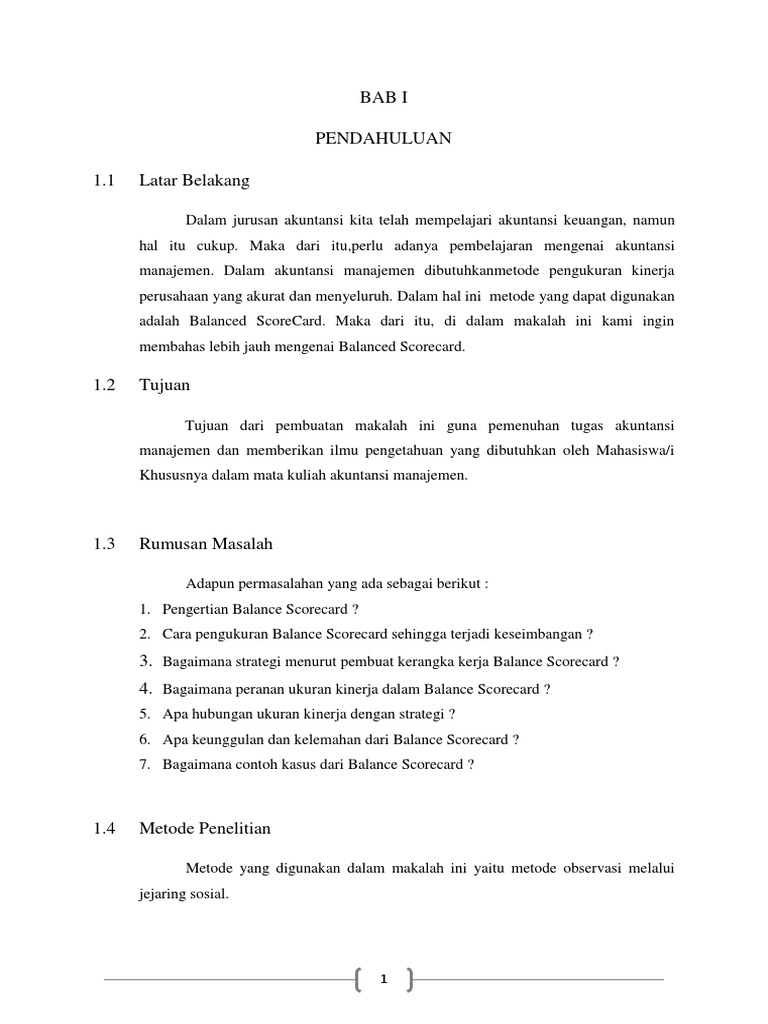 BAB I

PENDAHULUAN

1.1 Latar Belakang

Dalam jurusan akuntansi kita telah mempelajari akuntansi keuangan, namun hal itu cukup. Maka dari itu,perlu adanya pembelajaran mengenai akuntansi manajemen. Dalam akuntansi manajemen dibutuhkanmetode pengukuran kinerja perusahaan yang akurat dan menyeluruh. Dalam hal ini metode yang dapat digunakan adalah Balanced ScoreCard. Maka dari itu, di dalam makalah ini kami ingin membahas lebih jauh mengenai Balanced Scorecard.

1.2 Tujuan

Tujuan dari pembuatan makalah ini guna pemenuhan tugas akuntansi manajemen dan memberikan ilmu pengetahuan yang dibutuhkan oleh Mahasiswa/i Khususnya dalam mata kuliah akuntansi manajemen.

1.3 Rumusan Masalah

Adapun permasalahan yang ada sebagai berikut :
1. Pengertian Balance Scorecard ?
2. Cara pengukuran Balance Scorecard sehingga terjadi keseimbangan ?
3. Bagaimana strategi menurut pembuat kerangka kerja Balance Scorecard ?
4. Bagaimana peranan ukuran kinerja dalam Balance Scorecard ?
5. Apa hubungan ukuran kinerja dengan strategi ?
6. Apa keunggulan dan kelemahan dari Balance Scorecard ?
7. Bagaimana contoh kasus dari Balance Scorecard ?

1.4 Metode Penelitian

Metode yang digunakan dalam makalah ini yaitu metode observasi melalui jejaring sosial.

1